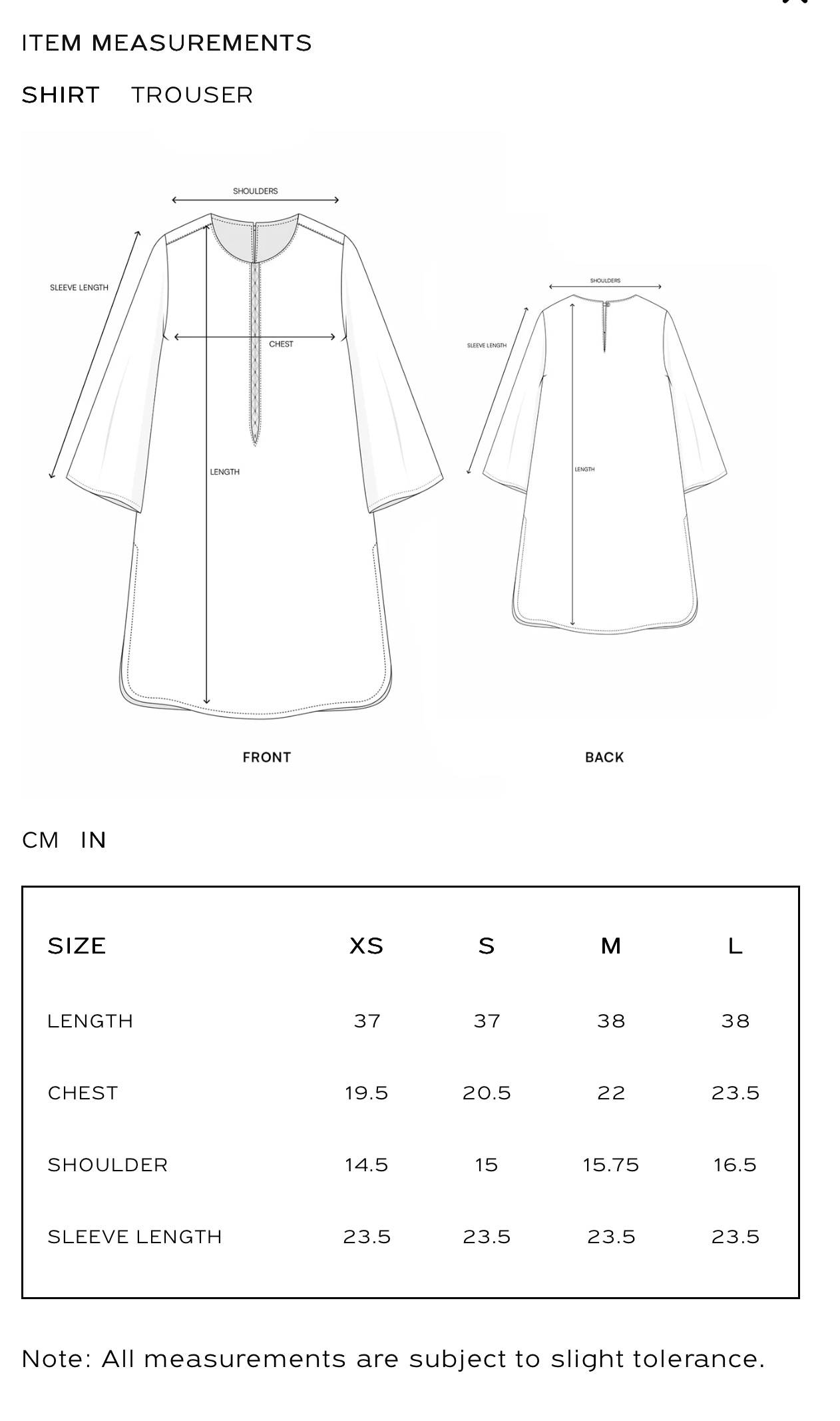 ITEM MEASUREMENTS

SHIRT TROUSER

SHOULDERS

SLEEVE LENGTH

CHEST

LENGTH

SHOULDERS

SLEEVE LENGTH

LENGTH

FRONT

BACK

CM IN

| SIZE | XS | S | M | L |
|---|---|---|---|---|
| LENGTH | 37 | 37 | 38 | 38 |
| CHEST | 19.5 | 20.5 | 22 | 23.5 |
| SHOULDER | 14.5 | 15 | 15.75 | 16.5 |
| SLEEVE LENGTH | 23.5 | 23.5 | 23.5 | 23.5 |

Note: All measurements are subject to slight tolerance.